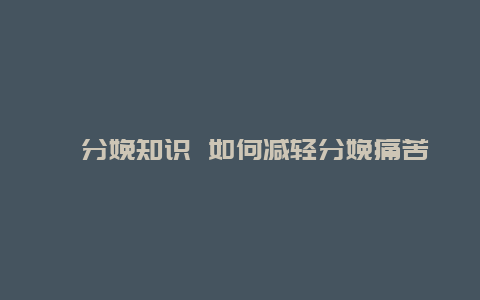 分娩知识 如何减轻分娩痛苦